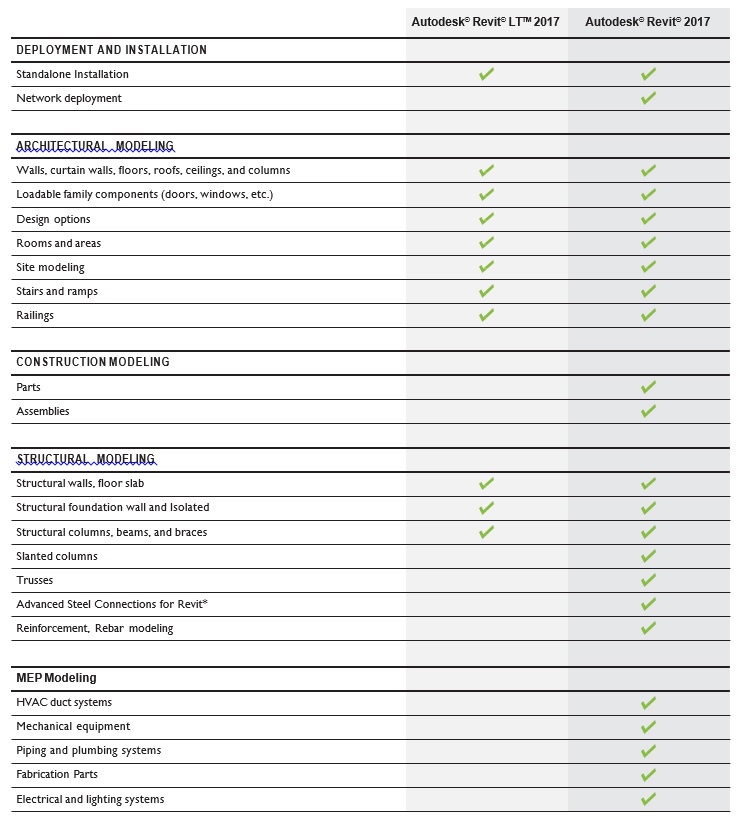 | | Autodesk® Revit® LT™ 2017 | Autodesk® Revit® 2017 |
|---|---|---|
| DEPLOYMENT AND INSTALLATION | | |
| Standalone Installation | ✓ | ✓ |
| Network deployment | | ✓ |
| | | |
| ARCHITECTURAL MODELING | | |
| Walls, curtain walls, floors, roofs, ceilings, and columns | ✓ | ✓ |
| Loadable family components (doors, windows, etc.) | ✓ | ✓ |
| Design options | ✓ | ✓ |
| Rooms and areas | ✓ | ✓ |
| Site modeling | ✓ | ✓ |
| Stairs and ramps | ✓ | ✓ |
| Railings | ✓ | ✓ |
| | | |
| CONSTRUCTION MODELING | | |
| Parts | | ✓ |
| Assemblies | | ✓ |
| | | |
| STRUCTURAL MODELING | | |
| Structural walls, floor slab | ✓ | ✓ |
| Structural foundation wall and Isolated | ✓ | ✓ |
| Structural columns, beams, and braces | ✓ | ✓ |
| Slanted columns | | ✓ |
| Trusses | | ✓ |
| Advanced Steel Connections for Revit* | | ✓ |
| Reinforcement, Rebar modeling | | ✓ |
| | | |
| MEP Modeling | | |
| HVAC duct systems | | ✓ |
| Mechanical equipment | | ✓ |
| Piping and plumbing systems | | ✓ |
| Fabrication Parts | | ✓ |
| Electrical and lighting systems | | ✓ |